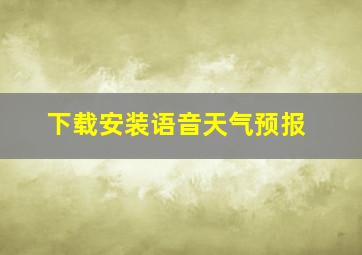 下载安装语音天气预报